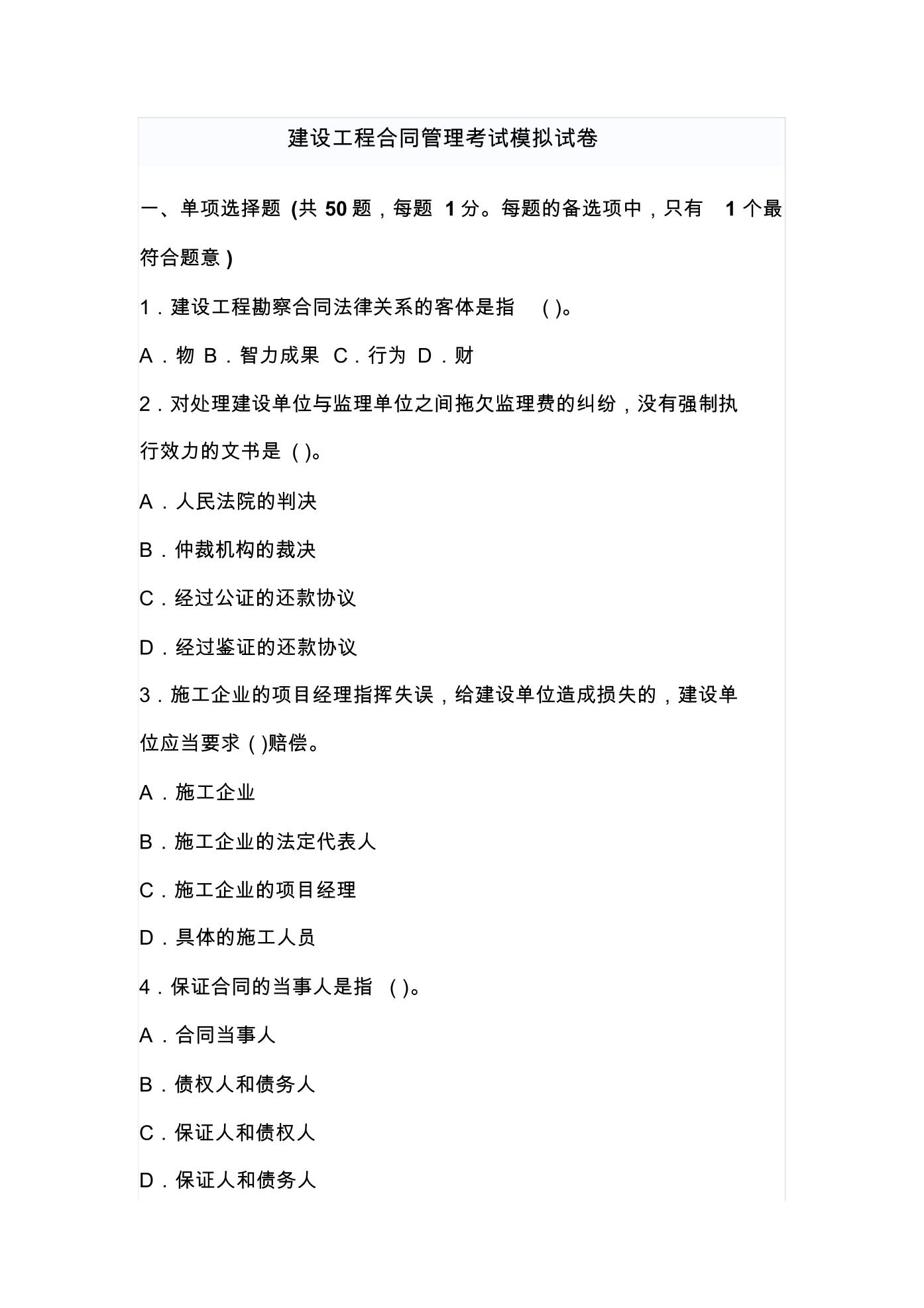 建设工程合同管理考试模拟试卷

一、单项选择题 (共 50 题，每题 1 分。每题的备选项中，只有 1 个最符合题意 )

1．建设工程勘察合同法律关系的客体是指 ( )。

A．物 B．智力成果 C．行为 D．财

2．对处理建设单位与监理单位之间拖欠监理费的纠纷，没有强制执行效力的文书是 ( )。

A．人民法院的判决

B．仲裁机构的裁决

C．经过公证的还款协议

D．经过鉴证的还款协议

3．施工企业的项目经理指挥失误，给建设单位造成损失的，建设单位应当要求 ( )赔偿。

A．施工企业

B．施工企业的法定代表人

C．施工企业的项目经理

D．具体的施工人员

4．保证合同的当事人是指 ( )。

A．合同当事人

B．债权人和债务人

C．保证人和债权人

D．保证人和债务人